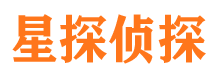 星探侦探